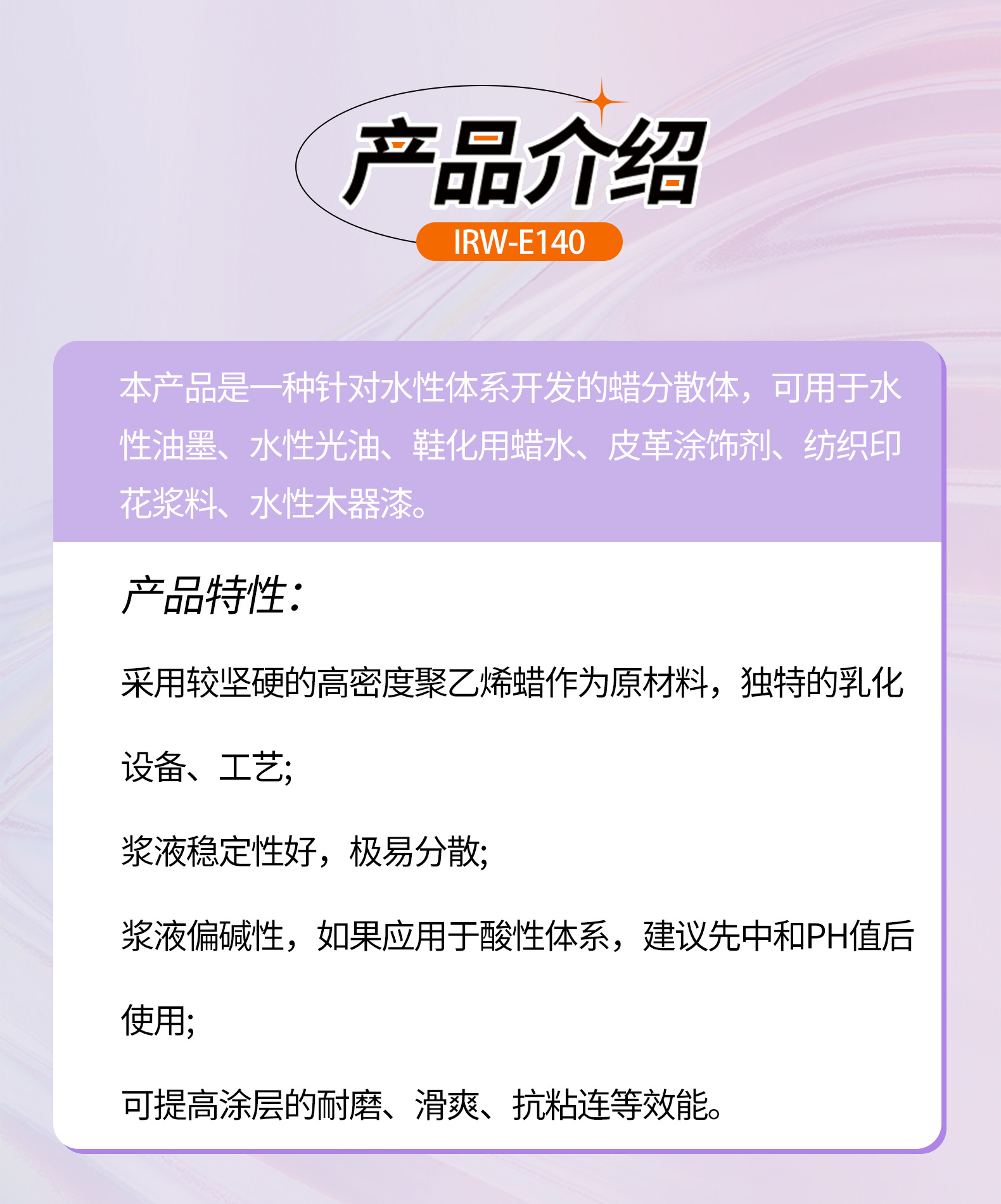 产品介绍

IRW-E140

本产品是一种针对水性体系开发的蜡分散体，可用于水性油墨、水性光油、鞋化用蜡水、皮革涂饰剂、纺织印花浆料、水性木器漆。

产品特性：

采用较坚硬的高密度聚乙烯蜡作为原材料，独特的乳化设备、工艺;

浆液稳定性好，极易分散;

浆液偏碱性，如果应用于酸性体系，建议先中和PH值后使用;

可提高涂层的耐磨、滑爽、抗粘连等效能。